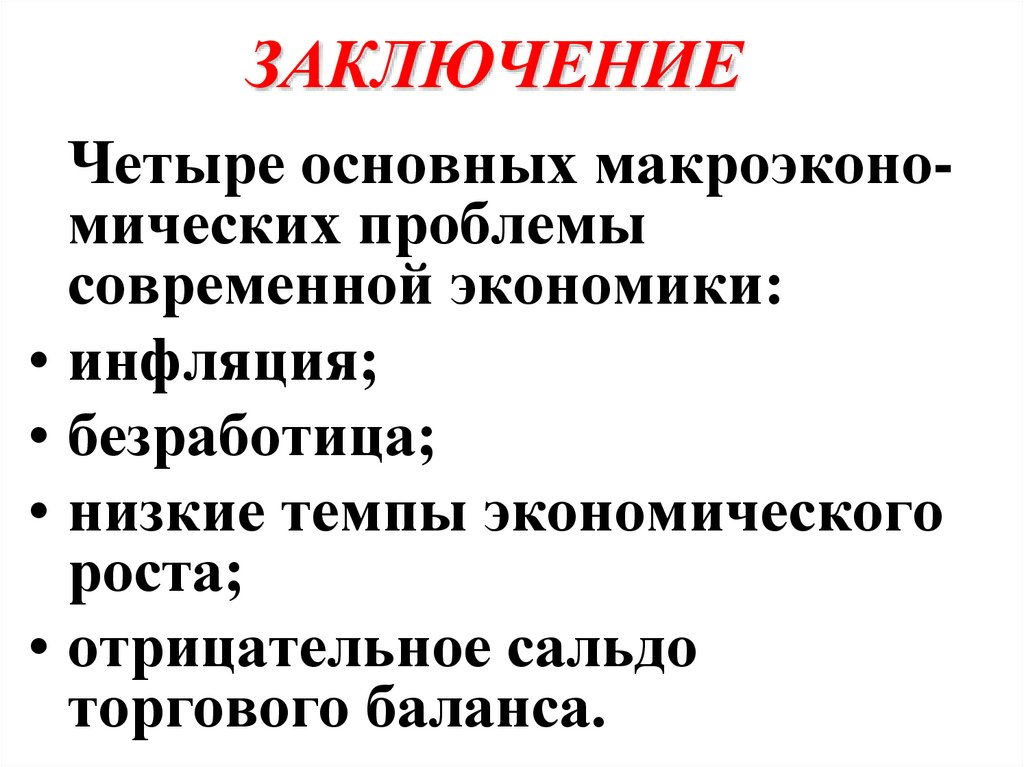 ЗАКЛЮЧЕНИЕ

Четыре основных макроэкономических проблемы современной экономики:

• инфляция;
• безработица;
• низкие темпы экономического роста;
• отрицательное сальдо торгового баланса.